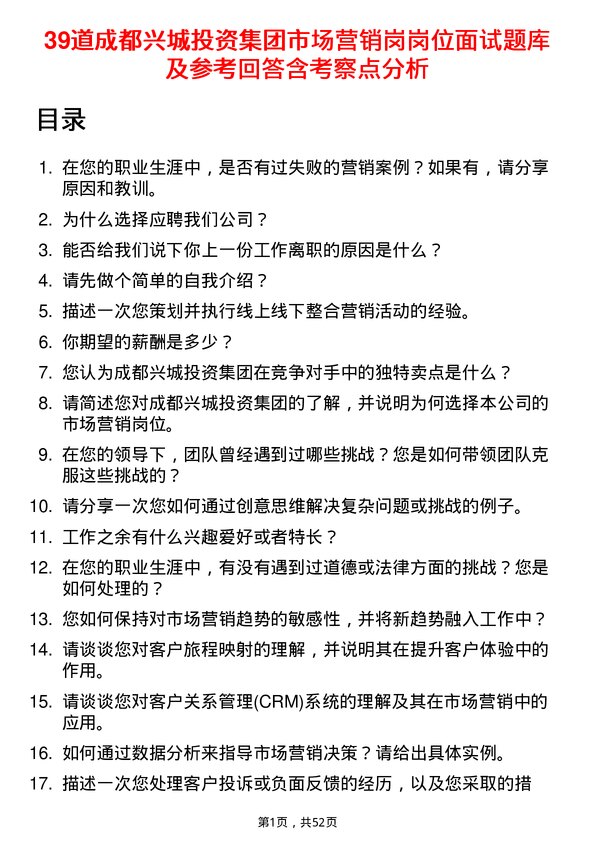 39道成都兴城投资集团市场营销岗岗位面试题库及参考回答含考察点分析

目录

1. 在您的职业生涯中，是否有过失败的营销案例？如果有，请分享原因和教训。
2. 为什么选择应聘我们公司？
3. 能否给我们说下你上一份工作离职的原因是什么？
4. 请先做个简单的自我介绍？
5. 描述一次您策划并执行线上线下整合营销活动的经验。
6. 你期望的薪酬是多少？
7. 您认为成都兴城投资集团在竞争对手中的独特卖点是什么？
8. 请简述您对成都兴城投资集团的了解，并说明为何选择本公司的市场营销岗位。
9. 在您的领导下，团队曾经遇到过哪些挑战？您是如何带领团队克服这些挑战的？
10. 请分享一次您如何通过创意思维解决复杂问题或挑战的例子。
11. 工作之余有什么兴趣爱好或者特长？
12. 在您的职业生涯中，有没有遇到过道德或法律方面的挑战？您是如何处理的？
13. 您如何保持对市场营销趋势的敏感性，并将新趋势融入工作中？
14. 请谈谈您对客户旅程映射的理解，并说明其在提升客户体验中的作用。
15. 请谈谈您对客户关系管理(CRM)系统的理解及其在市场营销中的应用。
16. 如何通过数据分析来指导市场营销决策？请给出具体实例。
17. 描述一次您处理客户投诉或负面反馈的经历，以及您采取的措

第1页，共52页